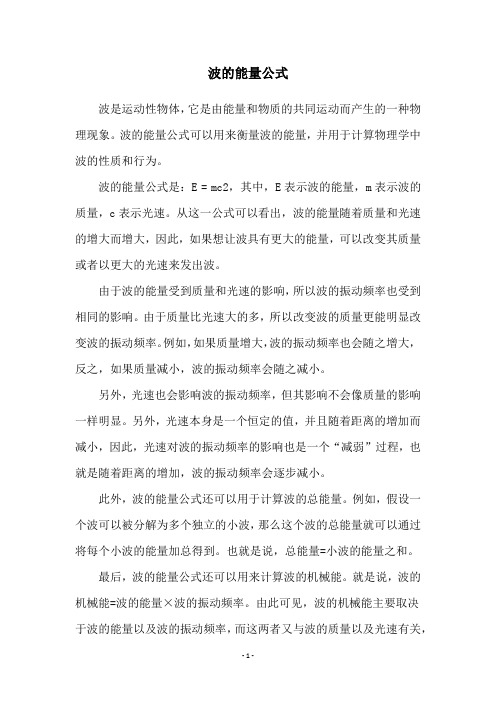 波的能量公式

波是运动性物体，它是由能量和物质的共同运动而产生的一种物理现象。波的能量公式可以用来衡量波的能量，并用于计算物理学中波的性质和行为。

波的能量公式是：E = mc2，其中，E 表示波的能量，m 表示波的质量，c 表示光速。从这一公式可以看出，波的能量随着质量和光速的增大而增大，因此，如果想让波具有更大的能量，可以改变其质量或者以更大的光速来发出波。

由于波的能量受到质量和光速的影响，所以波的振动频率也受到相同的影响。由于质量比光速大的多，所以改变波的质量更能明显改变波的振动频率。例如，如果质量增大，波的振动频率也会随之增大，反之，如果质量减小，波的振动频率会随之减小。

另外，光速也会影响波的振动频率，但其影响不会像质量的影响一样明显。另外，光速本身是一个恒定的值，并且随着距离的增加而减小，因此，光速对波的振动频率的影响也是一个“减弱”过程，也就是随着距离的增加，波的振动频率会逐步减小。

此外，波的能量公式还可以用于计算波的总能量。例如，假设一个波可以被分解为多个独立的小波，那么这个波的总能量就可以通过将每个小波的能量加总得到。也就是说，总能量=小波的能量之和。

最后，波的能量公式还可以用来计算波的机械能。就是说，波的机械能=波的能量×波的振动频率。由此可见，波的机械能主要取决于波的能量以及波的振动频率，而这两者又与波的质量以及光速有关，

- 1 -